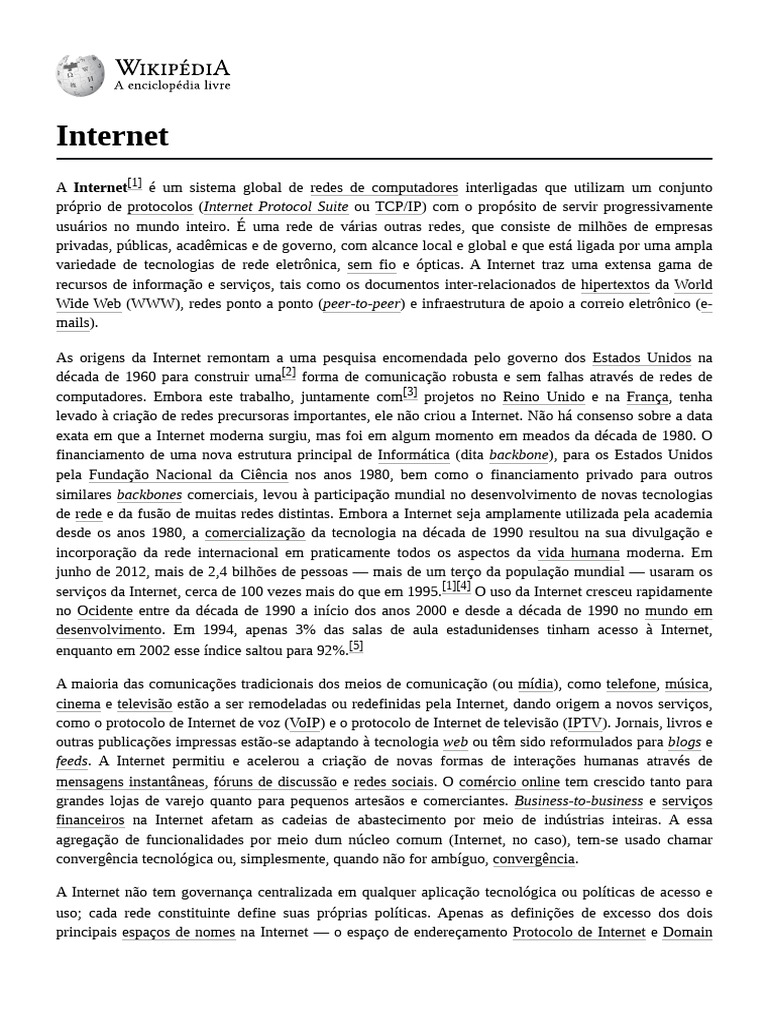 WIKIPÉDIA
A enciclopédia livre

Internet

A Internet[1] é um sistema global de redes de computadores interligadas que utilizam um conjunto próprio de protocolos (Internet Protocol Suite ou TCP/IP) com o propósito de servir progressivamente usuários no mundo inteiro. É uma rede de várias outras redes, que consiste de milhões de empresas privadas, públicas, acadêmicas e de governo, com alcance local e global e que está ligada por uma ampla variedade de tecnologias de rede eletrônica, sem fio e ópticas. A Internet traz uma extensa gama de recursos de informação e serviços, tais como os documentos inter-relacionados de hipertextos da World Wide Web (WWW), redes ponto a ponto (peer-to-peer) e infraestrutura de apoio a correio eletrônico (e-mails).

As origens da Internet remontam a uma pesquisa encomendada pelo governo dos Estados Unidos na década de 1960 para construir uma[2] forma de comunicação robusta e sem falhas através de redes de computadores. Embora este trabalho, juntamente com[3] projetos no Reino Unido e na França, tenha levado à criação de redes precursoras importantes, ele não criou a Internet. Não há consenso sobre a data exata em que a Internet moderna surgiu, mas foi em algum momento em meados da década de 1980. O financiamento de uma nova estrutura principal de Informática (dita backbone), para os Estados Unidos pela Fundação Nacional da Ciência nos anos 1980, bem como o financiamento privado para outros similares backbones comerciais, levou à participação mundial no desenvolvimento de novas tecnologias de rede e da fusão de muitas redes distintas. Embora a Internet seja amplamente utilizada pela academia desde os anos 1980, a comercialização da tecnologia na década de 1990 resultou na sua divulgação e incorporação da rede internacional em praticamente todos os aspectos da vida humana moderna. Em junho de 2012, mais de 2,4 bilhões de pessoas — mais de um terço da população mundial — usaram os serviços da Internet, cerca de 100 vezes mais do que em 1995.[1][4] O uso da Internet cresceu rapidamente no Ocidente entre da década de 1990 a início dos anos 2000 e desde a década de 1990 no mundo em desenvolvimento. Em 1994, apenas 3% das salas de aula estadunidenses tinham acesso à Internet, enquanto em 2002 esse índice saltou para 92%.[5]

A maioria das comunicações tradicionais dos meios de comunicação (ou mídia), como telefone, música, cinema e televisão estão a ser remodeladas ou redefinidas pela Internet, dando origem a novos serviços, como o protocolo de Internet de voz (VoIP) e o protocolo de Internet de televisão (IPTV). Jornais, livros e outras publicações impressas estão-se adaptando à tecnologia web ou têm sido reformulados para blogs e feeds. A Internet permitiu e acelerou a criação de novas formas de interações humanas através de mensagens instantâneas, fóruns de discussão e redes sociais. O comércio online tem crescido tanto para grandes lojas de varejo quanto para pequenos artesãos e comerciantes. Business-to-business e serviços financeiros na Internet afetam as cadeias de abastecimento por meio de indústrias inteiras. A essa agregação de funcionalidades por meio dum núcleo comum (Internet, no caso), tem-se usado chamar convergência tecnológica ou, simplesmente, quando não for ambíguo, convergência.

A Internet não tem governança centralizada em qualquer aplicação tecnológica ou políticas de acesso e uso; cada rede constituinte define suas próprias políticas. Apenas as definições de excesso dos dois principais espaços de nomes na Internet — o espaço de endereçamento Protocolo de Internet e Domain